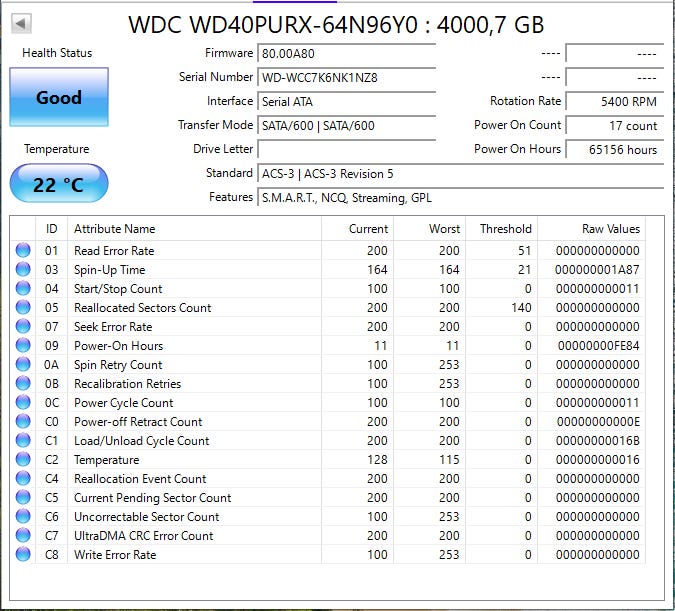 WDC WD40PURX-64N96Y0 : 4000,7 GB

Health Status

Good

Temperature

22 °C

Firmware 80.00A80
Serial Number WD-WCC7K6NK1NZ8
Interface Serial ATA
Transfer Mode SATA/600 | SATA/600
Drive Letter
Standard ACS-3 | ACS-3 Revision 5
Features S.M.A.R.T., NCQ, Streaming, GPL

---- ----
---- ----
Rotation Rate 5400 RPM
Power On Count 17 count
Power On Hours 65156 hours

| ID | Attribute Name | Current | Worst | Threshold | Raw Values |
|---|---|---|---|---|---|
| 01 | Read Error Rate | 200 | 200 | 51 | 000000000000 |
| 03 | Spin-Up Time | 164 | 164 | 21 | 000000001A87 |
| 04 | Start/Stop Count | 100 | 100 | 0 | 000000000011 |
| 05 | Reallocated Sectors Count | 200 | 200 | 140 | 000000000000 |
| 07 | Seek Error Rate | 200 | 200 | 0 | 000000000000 |
| 09 | Power-On Hours | 11 | 11 | 0 | 00000000FE84 |
| 0A | Spin Retry Count | 100 | 253 | 0 | 000000000000 |
| 0B | Recalibration Retries | 100 | 253 | 0 | 000000000000 |
| 0C | Power Cycle Count | 100 | 100 | 0 | 000000000011 |
| C0 | Power-off Retract Count | 200 | 200 | 0 | 00000000000E |
| C1 | Load/Unload Cycle Count | 200 | 200 | 0 | 00000000016B |
| C2 | Temperature | 128 | 115 | 0 | 000000000016 |
| C4 | Reallocation Event Count | 200 | 200 | 0 | 000000000000 |
| C5 | Current Pending Sector Count | 200 | 200 | 0 | 000000000000 |
| C6 | Uncorrectable Sector Count | 100 | 253 | 0 | 000000000000 |
| C7 | UltraDMA CRC Error Count | 200 | 200 | 0 | 000000000000 |
| C8 | Write Error Rate | 100 | 253 | 0 | 000000000000 |